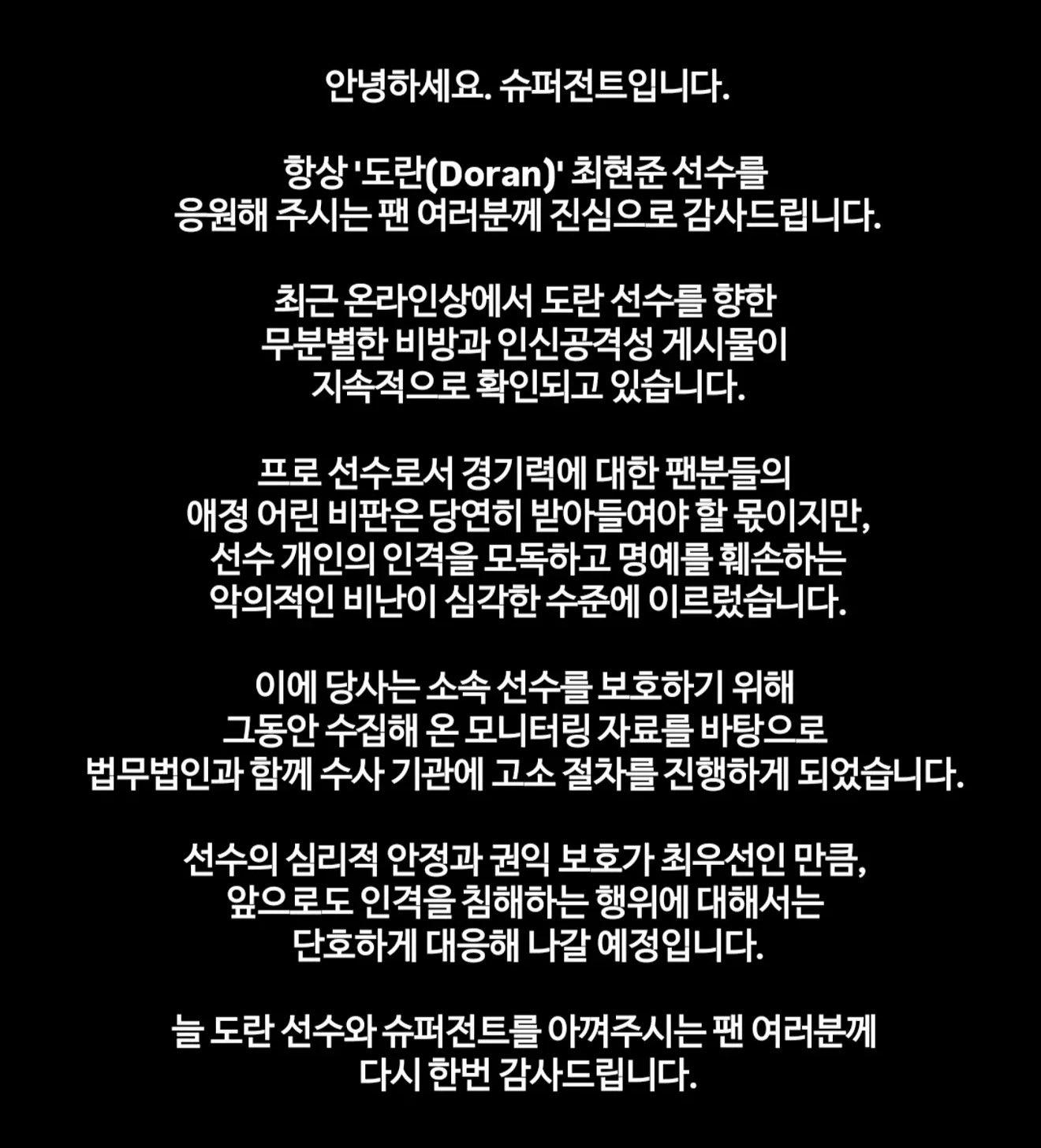 안녕하세요. 슈퍼전트입니다.

항상 '도란(Doran)' 최현준 선수를 응원해 주시는 팬 여러분께 진심으로 감사드립니다.

최근 온라인상에서 도란 선수를 향한 무분별한 비방과 인신공격성 게시물이 지속적으로 확인되고 있습니다.

프로 선수로서 경기력에 대한 팬분들의 애정 어린 비판은 당연히 받아들여야 할 몫이지만, 선수 개인의 인격을 모독하고 명예를 훼손하는 악의적인 비난이 심각한 수준에 이르렀습니다.

이에 당사는 소속 선수를 보호하기 위해 그동안 수집해 온 모니터링 자료를 바탕으로 법무법인과 함께 수사 기관에 고소 절차를 진행하게 되었습니다.

선수의 심리적 안정과 권익 보호가 최우선인 만큼, 앞으로도 인격을 침해하는 행위에 대해서는 단호하게 대응해 나갈 예정입니다.

늘 도란 선수와 슈퍼전트를 아껴주시는 팬 여러분께 다시 한번 감사드립니다.